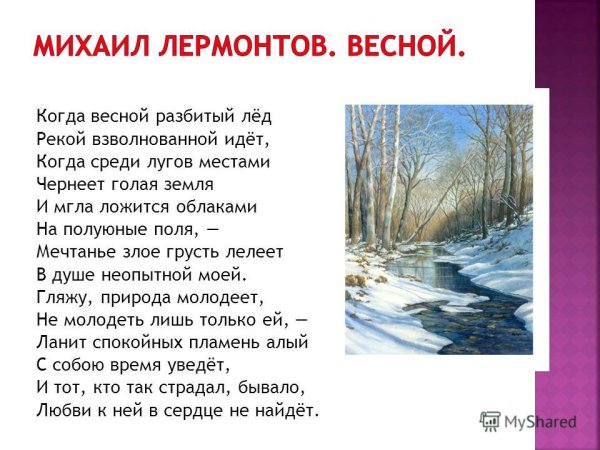 МИХАИЛ ЛЕРМОНТОВ. ВЕСНОЙ.

Когда весной разбитый лёд
Рекой взволнованной идёт,
Когда среди лугов местами
Чернеет голая земля
И мгла ложится облаками
На полуюные поля, —
Мечтанье злое грусть лелеет
В душе неопытной моей.
Гляжу, природа молодеет,
Не молодеть лишь только ей, —
Ланит спокойных пламень алый
С собою время уведёт,
И тот, кто так страдал, бывало,
Любви к ней в сердце не найдёт.

MyShared